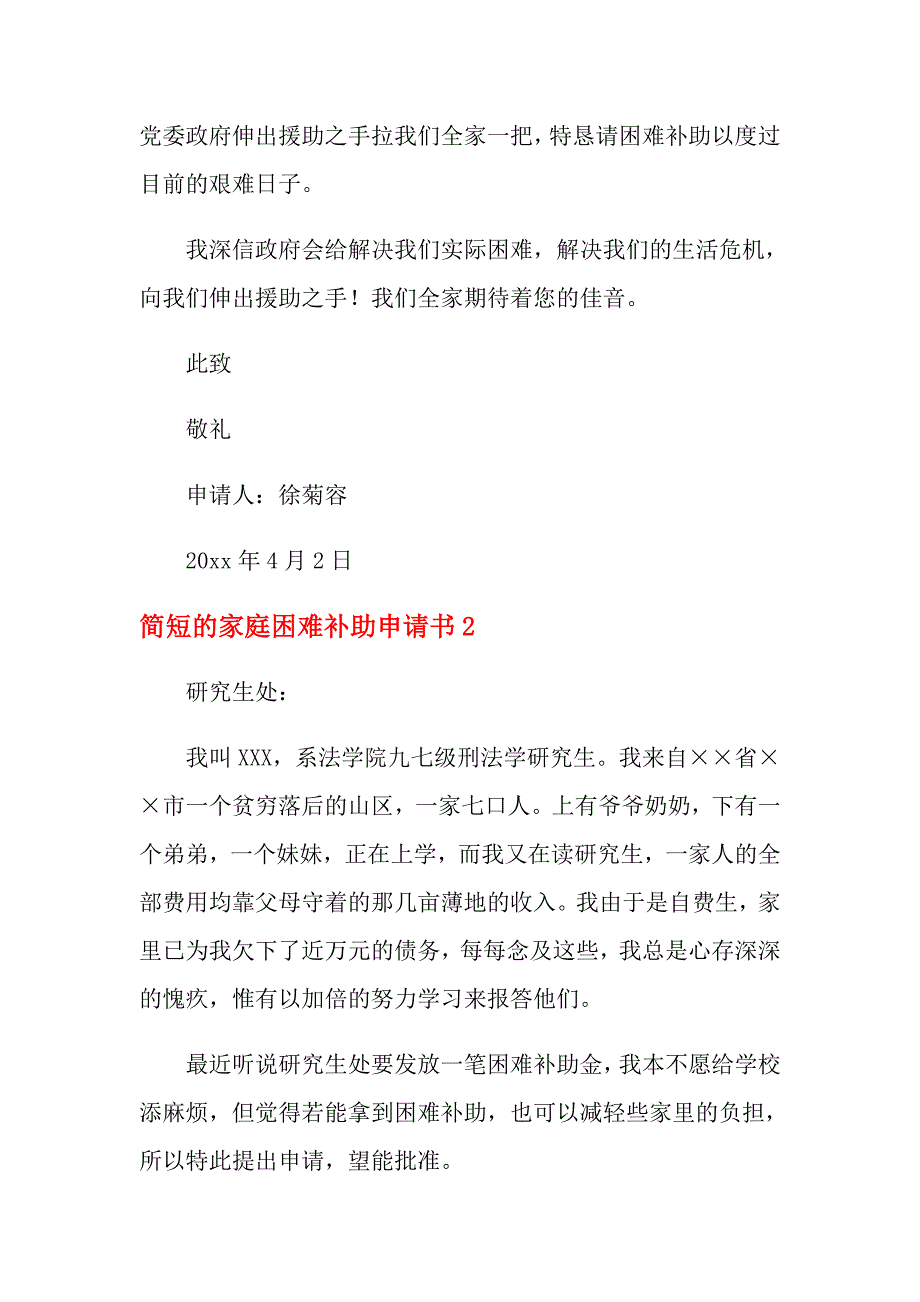 党委政府伸出援助之手拉我们全家一把，特恳请困难补助以度过目前的艰难日子。

我深信政府会给解决我们实际困难，解决我们的生活危机，向我们伸出援助之手！我们全家期待着您的佳音。

此致

敬礼

申请人：徐菊容

20xx 年 4 月 2 日

简短的家庭困难补助申请书 2

研究生处：

我叫 XXX，系法学院九七级刑法学研究生。我来自××省××市一个贫穷落后的山区，一家七口人。上有爷爷奶奶，下有一个弟弟，一个妹妹，正在上学，而我又在读研究生，一家人的全部费用均靠父母守着的那几亩薄地的收入。我由于是自费生，家里已为我欠下了近万元的债务，每每念及这些，我总是心存深深的愧疚，惟有以加倍的努力学习来报答他们。

最近听说研究生处要发放一笔困难补助金，我本不愿给学校添麻烦，但觉得若能拿到困难补助，也可以减轻些家里的负担，所以特此提出申请，望能批准。